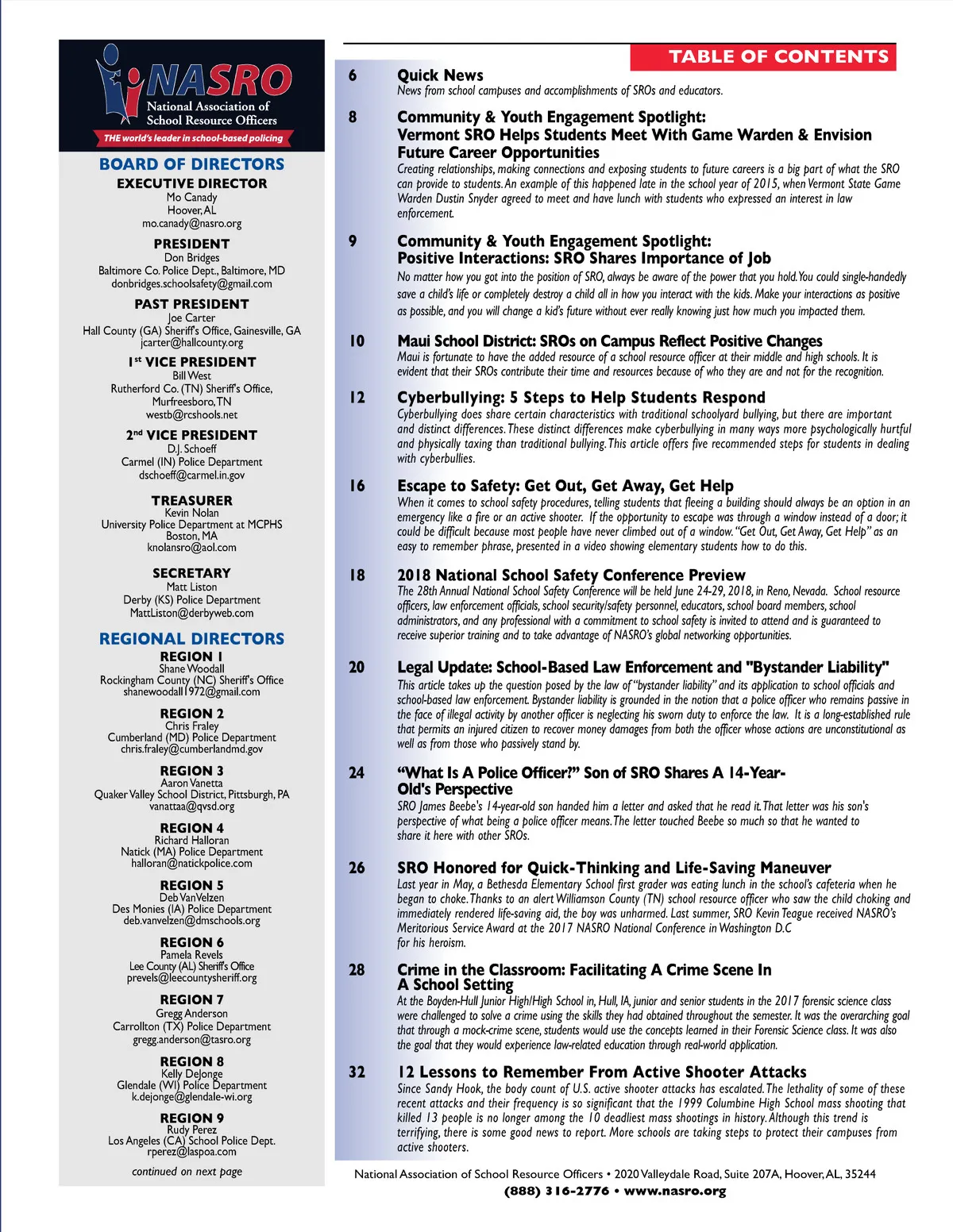 NASRO
National Association of School Resource Officers
THE world's leader in school-based policing

BOARD OF DIRECTORS

EXECUTIVE DIRECTOR
Mo Canady
Hoover, AL
mo.canady@nasro.org

PRESIDENT
Don Bridges
Baltimore Co. Police Dept., Baltimore, MD
donbridges.schoolsafety@gmail.com

PAST PRESIDENT
Joe Carter
Hall County (GA) Sheriff's Office, Gainesville, GA
jcarter@hallcounty.org

1st VICE PRESIDENT
Bill West
Rutherford Co. (TN) Sheriff's Office, Murfreesboro, TN
westb@rcshools.net

2nd VICE PRESIDENT
D.J. Schoeff
Carmel (IN) Police Department
dschoeff@carmel.in.gov

TREASURER
Kevin Nolan
University Police Department at MCPHS
Boston, MA
knolansro@aol.com

SECRETARY
Matt Liston
Derby (KS) Police Department
MattListon@derbyweb.com

REGIONAL DIRECTORS

REGION 1
Shane Woodall
Rockingham County (NC) Sheriff's Office
shanewoodall1972@gmail.com

REGION 2
Chris Fraley
Cumberland (MD) Police Department
chris.fraley@cumberlandmd.gov

REGION 3
Aaron Vanetta
Quaker Valley School District, Pittsburgh, PA
vanattaa@qvsd.org

REGION 4
Richard Halloran
Natick (MA) Police Department
halloran@natickpolice.com

REGION 5
Deb VanVelzen
Des Monies (IA) Police Department
deb.vanvelzen@dmschools.org

REGION 6
Pamela Revels
Lee County (AL) Sheriff's Office
prevels@leecountysheriff.org

REGION 7
Gregg Anderson
Carrollton (TX) Police Department
gregg.anderson@tasro.org

REGION 8
Kelly DeJonge
Glendale (WI) Police Department
k.dejonge@glendale-wi.org

REGION 9
Rudy Perez
Los Angeles (CA) School Police Dept.
rperez@laspoa.com

continued on next page

TABLE OF CONTENTS

6 Quick News
News from school campuses and accomplishments of SROs and educators.

8 Community & Youth Engagement Spotlight: Vermont SRO Helps Students Meet With Game Warden & Envision Future Career Opportunities
Creating relationships, making connections and exposing students to future careers is a big part of what the SRO can provide to students. An example of this happened late in the school year of 2015, when Vermont State Game Warden Dustin Snyder agreed to meet and have lunch with students who expressed an interest in law enforcement.

9 Community & Youth Engagement Spotlight: Positive Interactions: SRO Shares Importance of Job
No matter how you got into the position of SRO, always be aware of the power that you hold. You could single-handedly save a child's life or completely destroy a child all in how you interact with the kids. Make your interactions as positive as possible, and you will change a kid's future without ever really knowing just how much you impacted them.

10 Maui School District: SROs on Campus Reflect Positive Changes
Maui is fortunate to have the added resource of a school resource officer at their middle and high schools. It is evident that their SROs contribute their time and resources because of who they are and not for the recognition.

12 Cyberbullying: 5 Steps to Help Students Respond
Cyberbullying does share certain characteristics with traditional schoolyard bullying, but there are important and distinct differences. These distinct differences make cyberbullying in many ways more psychologically hurtful and physically taxing than traditional bullying. This article offers five recommended steps for students in dealing with cyberbullies.

16 Escape to Safety: Get Out, Get Away, Get Help
When it comes to school safety procedures, telling students that fleeing a building should always be an option in an emergency like a fire or an active shooter. If the opportunity to escape was through a window instead of a door; it could be difficult because most people have never climbed out of a window. "Get Out, Get Away, Get Help" as an easy to remember phrase, presented in a video showing elementary students how to do this.

18 2018 National School Safety Conference Preview
The 28th Annual National School Safety Conference will be held June 24-29, 2018, in Reno, Nevada. School resource officers, law enforcement officials, school security/safety personnel, educators, school board members, school administrators, and any professional with a commitment to school safety is invited to attend and is guaranteed to receive superior training and to take advantage of NASRO's global networking opportunities.

20 Legal Update: School-Based Law Enforcement and "Bystander Liability"
This article takes up the question posed by the law of "bystander liability" and its application to school officials and school-based law enforcement. Bystander liability is grounded in the notion that a police officer who remains passive in the face of illegal activity by another officer is neglecting his sworn duty to enforce the law. It is a long-established rule that permits an injured citizen to recover money damages from both the officer whose actions are unconstitutional as well as from those who passively stand by.

24 "What Is A Police Officer?" Son of SRO Shares A 14-Year-Old's Perspective
SRO James Beebe's 14-year-old son handed him a letter and asked that he read it. That letter was his son's perspective of what being a police officer means. The letter touched Beebe so much so that he wanted to share it here with other SROs.

26 SRO Honored for Quick-Thinking and Life-Saving Maneuver
Last year in May, a Bethesda Elementary School first grader was eating lunch in the school's cafeteria when he began to choke. Thanks to an alert Williamson County (TN) school resource officer who saw the child choking and immediately rendered life-saving aid, the boy was unharmed. Last summer, SRO Kevin Teague received NASRO's Meritorious Service Award at the 2017 NASRO National Conference in Washington D.C for his heroism.

28 Crime in the Classroom: Facilitating A Crime Scene In A School Setting
At the Boyden-Hull Junior High/High School in, Hull, IA, junior and senior students in the 2017 forensic science class were challenged to solve a crime using the skills they had obtained throughout the semester. It was the overarching goal that through a mock-crime scene, students would use the concepts learned in their Forensic Science class. It was also the goal that they would experience law-related education through real-world application.

32 12 Lessons to Remember From Active Shooter Attacks
Since Sandy Hook, the body count of U.S. active shooter attacks has escalated. The lethality of some of these recent attacks and their frequency is so significant that the 1999 Columbine High School mass shooting that killed 13 people is no longer among the 10 deadliest mass shootings in history. Although this trend is terrifying, there is some good news to report. More schools are taking steps to protect their campuses from active shooters.

National Association of School Resource Officers • 2020 Valleydale Road, Suite 207A, Hoover, AL, 35244
(888) 316-2776 • www.nasro.org